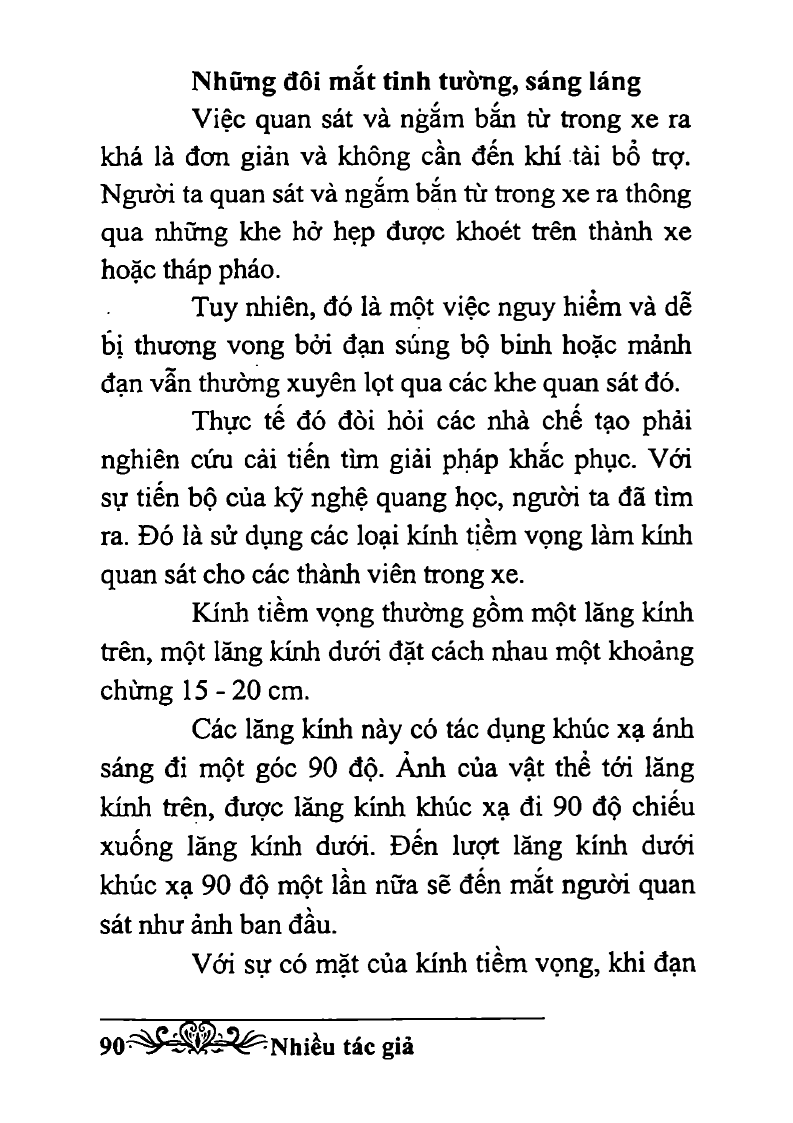 Những đôi mắt tinh tường, sáng láng

Việc quan sát và ngắm bắn từ trong xe ra khá là đơn giản và không cần đến khí tài bổ trợ. Người ta quan sát và ngắm bắn từ trong xe ra thông qua những khe hở hẹp được khoét trên thành xe hoặc tháp pháo.

Tuy nhiên, đó là một việc nguy hiểm và dễ bị thương vong bởi đạn súng bộ binh hoặc mảnh đạn vẫn thường xuyên lọt qua các khe quan sát đó.

Thực tế đó đòi hỏi các nhà chế tạo phải nghiên cứu cải tiến tìm giải pháp khắc phục. Với sự tiến bộ của kỹ nghệ quang học, người ta đã tìm ra. Đó là sử dụng các loại kính tiềm vọng làm kính quan sát cho các thành viên trong xe.

Kính tiềm vọng thường gồm một lăng kính trên, một lăng kính dưới đặt cách nhau một khoảng chừng 15 - 20 cm.

Các lăng kính này có tác dụng khúc xạ ánh sáng đi một góc 90 độ. Ảnh của vật thể tới lăng kính trên, được lăng kính khúc xạ đi 90 độ chiếu xuống lăng kính dưới. Đến lượt lăng kính dưới khúc xạ 90 độ một lần nữa sẽ đến mắt người quan sát như ảnh ban đầu.

Với sự có mặt của kính tiềm vọng, khi đạn

90 Nhiều tác giả